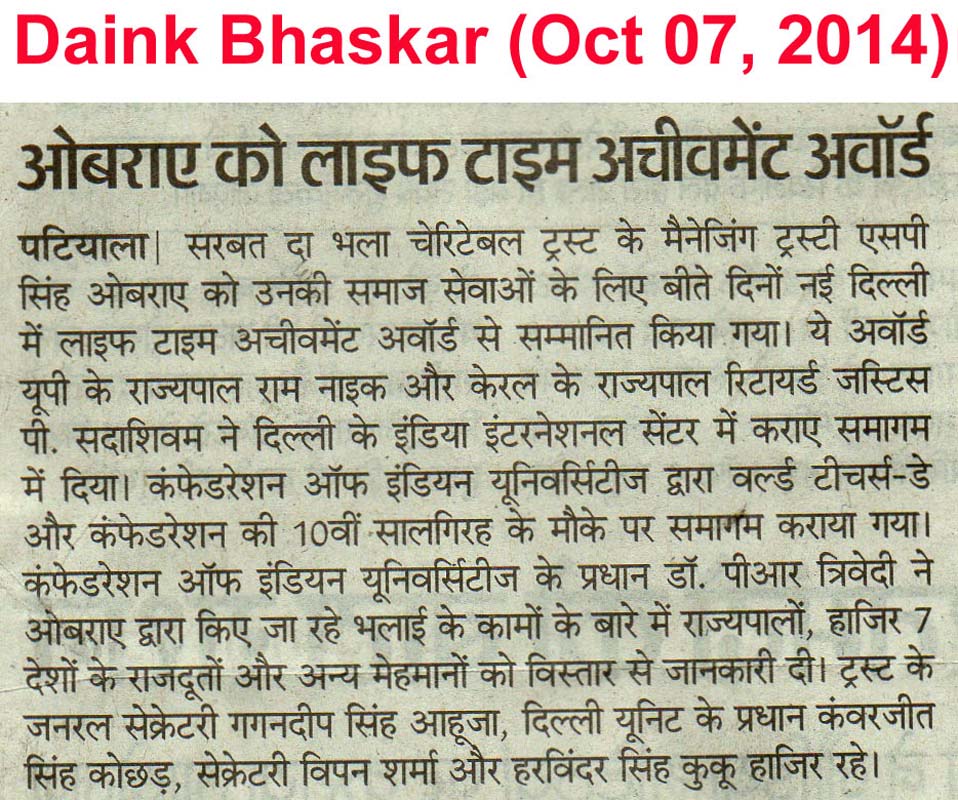 Daink Bhaskar (Oct 07, 2014)

ओबराए को लाइफ टाइम अचीवमेंट अवॉर्ड

पटियाला| सरबत दा भला चेरिटेबल ट्रस्ट के मैनेजिंग ट्रस्टी एसपी सिंह ओबराए को उनकी समाज सेवाओं के लिए बीते दिनों नई दिल्ली में लाइफ टाइम अचीवमेंट अवॉर्ड से सम्मानित किया गया। ये अवॉर्ड यूपी के राज्यपाल राम नाइक और केरल के राज्यपाल रिटायर्ड जस्टिस पी. सदाशिवम ने दिल्ली के इंडिया इंटरनेशनल सेंटर में कराए समागम में दिया। कंफेडरेशन ऑफ इंडियन यूनिवर्सिटीज द्वारा वर्ल्ड टीचर्स-डे और कंफेडरेशन की 10वीं सालगिरह के मौके पर समागम कराया गया। कंफेडरेशन ऑफ इंडियन यूनिवर्सिटीज के प्रधान डॉ. पीआर त्रिवेदी ने ओबराए द्वारा किए जा रहे भलाई के कामों के बारे में राज्यपालों, हाजिर 7 देशों के राजदूतों और अन्य मेहमानों को विस्तार से जानकारी दी। ट्रस्ट के जनरल सेक्रेटरी गगनदीप सिंह आहूजा, दिल्ली यूनिट के प्रधान कंवरजीत सिंह कोछड़, सेक्रेटरी विपन शर्मा और हरविंदर सिंह कुकू हाजिर रहे।